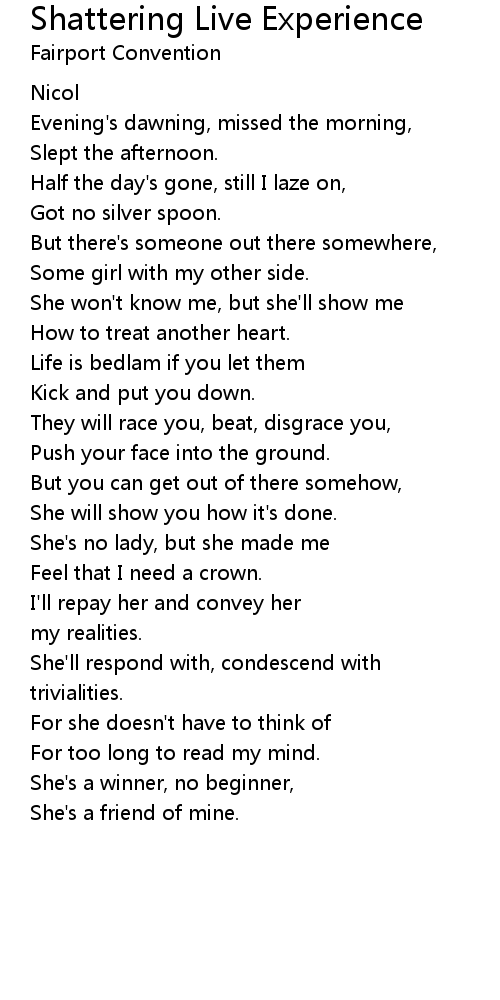 Shattering Live Experience
Fairport Convention

Nicol
Evening's dawning, missed the morning,
Slept the afternoon.
Half the day's gone, still I laze on,
Got no silver spoon.
But there's someone out there somewhere,
Some girl with my other side.
She won't know me, but she'll show me
How to treat another heart.
Life is bedlam if you let them
Kick and put you down.
They will race you, beat, disgrace you,
Push your face into the ground.
But you can get out of there somehow,
She will show you how it's done.
She's no lady, but she made me
Feel that I need a crown.
I'll repay her and convey her
my realities.
She'll respond with, condescend with
trivialities.
For she doesn't have to think of
For too long to read my mind.
She's a winner, no beginner,
She's a friend of mine.